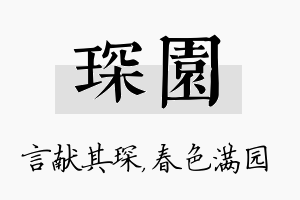 琛園

言献其琛，春色满园